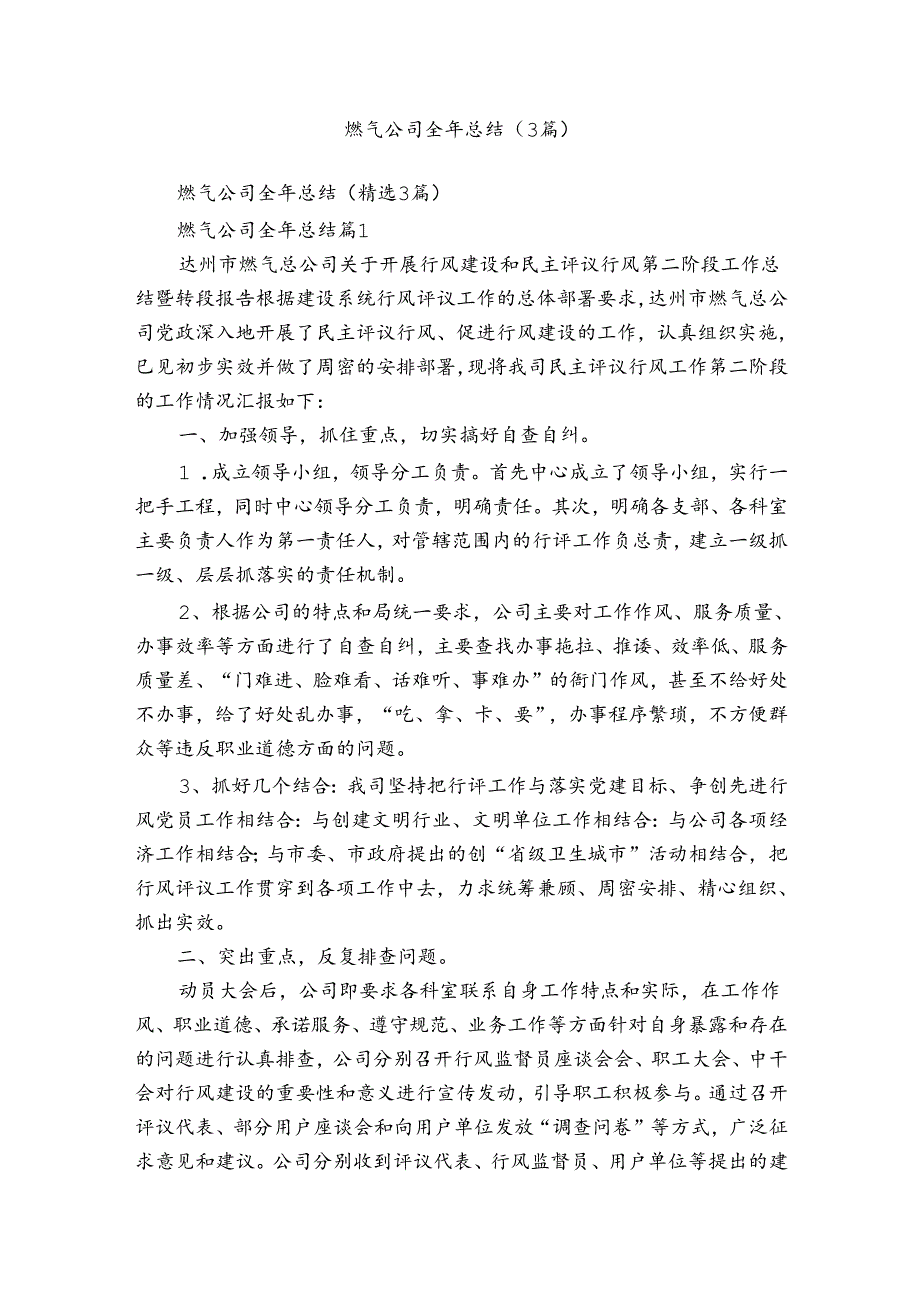 燃气公司全年总结（3篇）

燃气公司全年总结（精选3篇）

燃气公司全年总结篇1

达州市燃气总公司关于开展行风建设和民主评议行风第二阶段工作总结暨转段报告根据建设系统行风评议工作的总体部署要求，达州市燃气总公司党政深入地开展了民主评议行风、促进行风建设的工作，认真组织实施，已见初步实效并做了周密的安排部署，现将我司民主评议行风工作第二阶段的工作情况汇报如下：

一、加强领导，抓住重点，切实搞好自查自纠。

1．成立领导小组，领导分工负责。首先中心成立了领导小组，实行一把手工程，同时中心领导分工负责，明确责任。其次，明确各支部、各科室主要负责人作为第一责任人，对管辖范围内的行评工作负总责，建立一级抓一级、层层抓落实的责任机制。

2、根据公司的特点和局统一要求，公司主要对工作作风、服务质量、办事效率等方面进行了自查自纠，主要查找办事拖拉、推诿、效率低、服务质量差、“门难进、脸难看、话难听、事难办”的衙门作风，甚至不给好处不办事，给了好处乱办事，“吃、拿、卡、要”，办事程序繁琐，不方便群众等违反职业道德方面的问题。

3、抓好几个结合：我司坚持把行评工作与落实党建目标、争创先进行风党员工作相结合：与创建文明行业、文明单位工作相结合：与公司各项经济工作相结合；与市委、市政府提出的创“省级卫生城市”活动相结合，把行风评议工作贯穿到各项工作中去，力求统筹兼顾、周密安排、精心组织、抓出实效。

二、突出重点，反复排查问题。

动员大会后，公司即要求各科室联系自身工作特点和实际，在工作作风、职业道德、承诺服务、遵守规范、业务工作等方面针对自身暴露和存在的问题进行认真排查，公司分别召开行风监督员座谈会会、职工大会、中干会对行风建设的重要性和意义进行宣传发动，引导职工积极参与。通过召开评议代表、部分用户座谈会和向用户单位发放“调查问卷”等方式，广泛征求意见和建议。公司分别收到评议代表、行风监督员、用户单位等提出的建